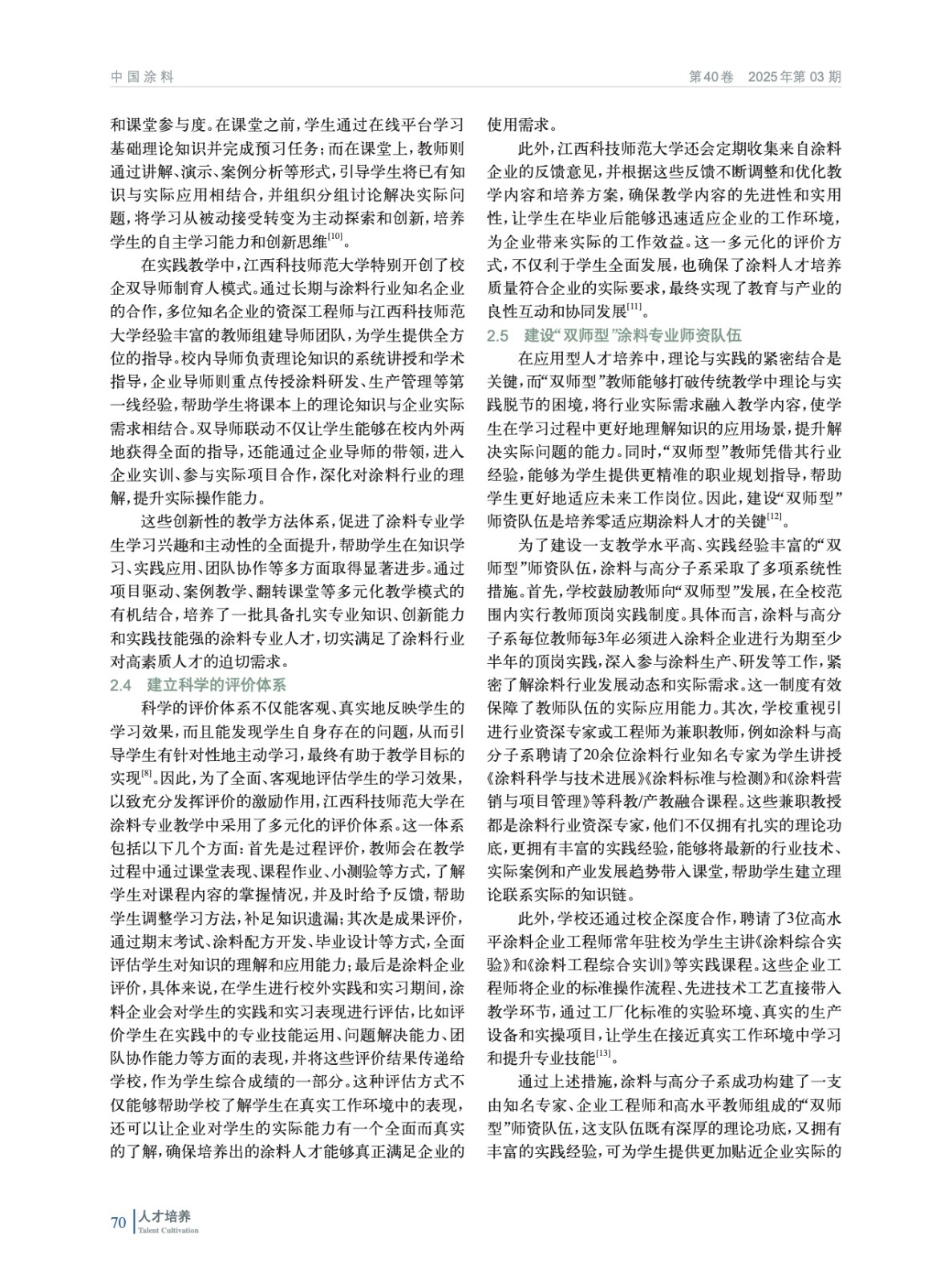 中国涂料

第40卷 2025年第03期

和课堂参与度。在课堂之前，学生通过在线平台学习基础理论知识并完成预习任务；而在课堂上，教师则通过讲解、演示、案例分析等形式，引导学生将已有知识与实际应用相结合，并组织分组讨论解决实际问题，将学习从被动接受转变为主动探索和创新，培养学生的自主学习能力和创新思维$^{[10]}$。

在实践教学中，江西科技师范大学特别开创了校企双导师制育人模式。通过长期与涂料行业知名企业的合作，多位知名企业的资深工程师与江西科技师范大学经验丰富的教师组建导师团队，为学生提供全方位的指导。校内导师负责理论知识的系统讲授和学术指导，企业导师则重点传授涂料研发、生产管理等第一线经验，帮助学生将课本上的理论知识与企业实际需求相结合。双导师联动不仅让学生能够在校内外两地获得全面的指导，还能通过企业导师的带领，进入企业实训、参与实际项目合作，深化对涂料行业的理解，提升实际操作能力。

这些创新性的教学方法体系，促进了涂料专业学生学习兴趣和主动性的全面提升，帮助学生在知识学习、实践应用、团队协作等多方面取得显著进步。通过项目驱动、案例教学、翻转课堂等多元化教学模式的有机结合，培养了一批具备扎实专业知识、创新能力和实践技能强的涂料专业人才，切实满足了涂料行业对高素质人才的迫切需求。

2.4 建立科学的评价体系

科学的评价体系不仅能客观、真实地反映学生的学习效果，而且能发现学生自身存在的问题，从而引导学生有针对性地主动学习，最终有助于教学目标的实现$^{[8]}$。因此，为了全面、客观地评估学生的学习效果，以致充分发挥评价的激励作用，江西科技师范大学在涂料专业教学中采用了多元化的评价体系。这一体系包括以下几个方面：首先是过程评价，教师会在教学过程中通过课堂表现、课程作业、小测验等方式，了解学生对课程内容的掌握情况，并及时给予反馈，帮助学生调整学习方法，补足知识遗漏；其次是成果评价，通过期末考试、涂料配方开发、毕业设计等方式，全面评估学生对知识的理解和应用能力；最后是涂料企业评价，具体来说，在学生进行校外实践和实习期间，涂料企业会对学生的实践和实习表现进行评估，比如评价学生在实践中的专业技能运用、问题解决能力、团队协作能力等方面的表现，并将这些评价结果传递给学校，作为学生综合成绩的一部分。这种评估方式不仅能够帮助学校了解学生在真实工作环境中的表现，还可以让企业对学生的实际能力有一个全面而真实的了解，确保培养出的涂料人才能够真正满足企业的使用需求。

此外，江西科技师范大学还会定期收集来自涂料企业的反馈意见，并根据这些反馈不断调整和优化教学内容和培养方案，确保教学内容的先进性和实用性，让学生在毕业后能够迅速适应企业的工作环境，为企业带来实际的工作效益。这一多元化的评价方式，不仅利于学生全面发展，也确保了涂料人才培养质量符合企业的实际要求，最终实现了教育与产业的良性互动和协同发展$^{[11]}$。

2.5 建设“双师型”涂料专业师资队伍

在应用型人才培养中，理论与实践的紧密结合是关键，而“双师型”教师能够打破传统教学中理论与实践脱节的困境，将行业实际需求融入教学内容，使学生在学习过程中更好地理解知识的应用场景，提升解决实际问题的能力。同时，“双师型”教师凭借其行业经验，能够为学生提供更精准的职业规划指导，帮助学生更好地适应未来工作岗位。因此，建设“双师型”师资队伍是培养零适应期涂料人才的关键$^{[12]}$。

为了建设一支教学水平高、实践经验丰富的“双师型”师资队伍，涂料与高分子系采取了多项系统性措施。首先，学校鼓励教师向“双师型”发展，在全校范围内实行教师顶岗实践制度。具体而言，涂料与高分子系每位教师每3年必须进入涂料企业进行为期至少半年的顶岗实践，深入参与涂料生产、研发等工作，紧密了解涂料行业发展动态和实际需求。这一制度有效保障了教师队伍的实际应用能力。其次，学校重视引进行业资深专家或工程师为兼职教师，例如涂料与高分子系聘请了20余位涂料行业知名专家为学生讲授《涂料科学与技术进展》《涂料标准与检测》和《涂料营销与项目管理》等科教/产教融合课程。这些兼职教授都是涂料行业资深专家，他们不仅拥有扎实的理论功底，更拥有丰富的实践经验，能够将最新的行业技术、实际案例和产业发展趋势带入课堂，帮助学生建立理论联系实际的知识链。

此外，学校还通过校企深度合作，聘请了3位高水平涂料企业工程师常年驻校为学生主讲《涂料综合实验》和《涂料工程综合实训》等实践课程。这些企业工程师将企业的标准操作流程、先进技术工艺直接带入教学环节，通过工厂化标准的实验环境、真实的生产设备和实操项目，让学生在接近真实工作环境中学习和提升专业技能$^{[13]}$。

通过上述措施，涂料与高分子系成功构建了一支由知名专家、企业工程师和高水平教师组成的“双师型”师资队伍，这支队伍既有深厚的理论功底，又拥有丰富的实践经验，可为学生提供更加贴近企业实际的

70 人才培养 Talent Cultivation